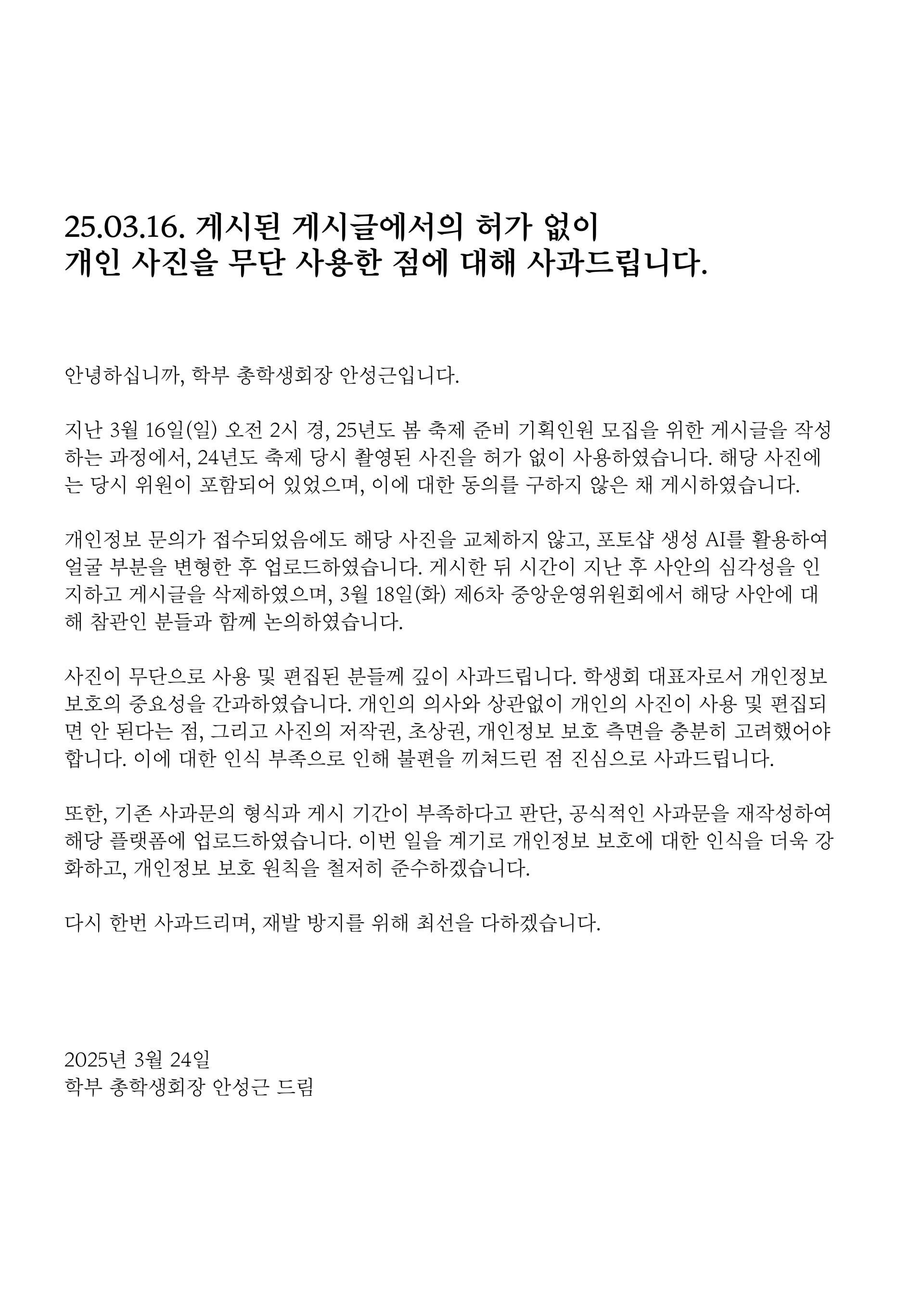 25.03.16. 게시된 게시글에서의 허가 없이
개인 사진을 무단 사용한 점에 대해 사과드립니다.

안녕하십니까, 학부 총학생회장 안성근입니다.

지난 3월 16일(일) 오전 2시 경, 25년도 봄 축제 준비 기획인원 모집을 위한 게시글을 작성하는 과정에서, 24년도 축제 당시 촬영된 사진을 허가 없이 사용하였습니다. 해당 사진에는 당시 위원이 포함되어 있었으며, 이에 대한 동의를 구하지 않은 채 게시하였습니다.

개인정보 문의가 접수되었음에도 해당 사진을 교체하지 않고, 포토샵 생성 AI를 활용하여 얼굴 부분을 변형한 후 업로드하였습니다. 게시한 뒤 시간이 지난 후 사안의 심각성을 인지하고 게시글을 삭제하였으며, 3월 18일(화) 제6차 중앙운영위원회에서 해당 사안에 대해 참관인 분들과 함께 논의하였습니다.

사진이 무단으로 사용 및 편집된 분들께 깊이 사과드립니다. 학생회 대표자로서 개인정보 보호의 중요성을 간과하였습니다. 개인의 의사와 상관없이 개인의 사진이 사용 및 편집되면 안 된다는 점, 그리고 사진의 저작권, 초상권, 개인정보 보호 측면을 충분히 고려했어야 합니다. 이에 대한 인식 부족으로 인해 불편을 끼쳐드린 점 진심으로 사과드립니다.

또한, 기존 사과문의 형식과 게시 기간이 부족하다고 판단, 공식적인 사과문을 재작성하여 해당 플랫폼에 업로드하였습니다. 이번 일을 계기로 개인정보 보호에 대한 인식을 더욱 강화하고, 개인정보 보호 원칙을 철저히 준수하겠습니다.

다시 한번 사과드리며, 재발 방지를 위해 최선을 다하겠습니다.

2025년 3월 24일
학부 총학생회장 안성근 드림